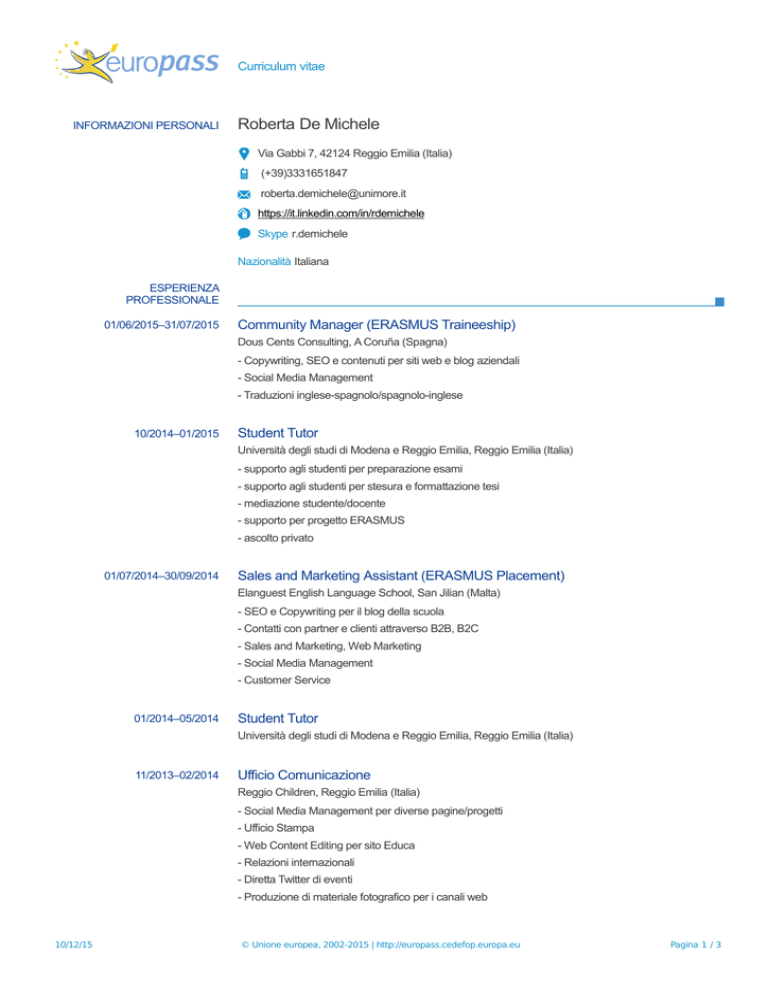 europass Curriculum vitae

INFORMAZIONI PERSONALI Roberta De Michele

Via Gabbi 7, 42124 Reggio Emilia (Italia)

(+39)3331651847

roberta.demichele@unimore.it

https://it.linkedin.com/in/rdemichele

Skype r.demichele

Nazionalità Italiana

ESPERIENZA PROFESSIONALE

01/06/2015–31/07/2015 Community Manager (ERASMUS Traineeship)

Dous Cents Consulting, A Coruña (Spagna)

- Copywriting, SEO e contenuti per siti web e blog aziendali
- Social Media Management
- Traduzioni inglese-spagnolo/spagnolo-inglese

10/2014–01/2015 Student Tutor

Università degli studi di Modena e Reggio Emilia, Reggio Emilia (Italia)

- supporto agli studenti per preparazione esami
- supporto agli studenti per stesura e formattazione tesi
- mediazione studente/docente
- supporto per progetto ERASMUS
- ascolto privato

01/07/2014–30/09/2014 Sales and Marketing Assistant (ERASMUS Placement)

Elanguest English Language School, San Jilian (Malta)

- SEO e Copywriting per il blog della scuola
- Contatti con partner e clienti attraverso B2B, B2C
- Sales and Marketing, Web Marketing
- Social Media Management
- Customer Service

01/2014–05/2014 Student Tutor

Università degli studi di Modena e Reggio Emilia, Reggio Emilia (Italia)

11/2013–02/2014 Ufficio Comunicazione

Reggio Children, Reggio Emilia (Italia)

- Social Media Management per diverse pagine/progetti
- Ufficio Stampa
- Web Content Editing per sito Educa
- Relazioni internazionali
- Diretta Twitter di eventi
- Produzione di materiale fotografico per i canali web

10/12/15 © Unione europea, 2002-2015 | http://europass.cedefop.europa.eu Pagina 1 / 3